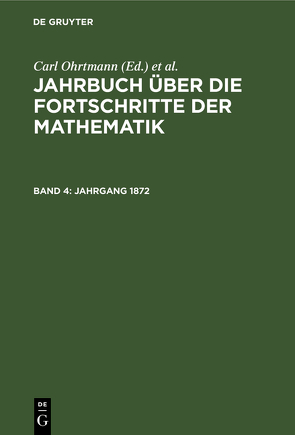 DE GRUYTER

Carl Ohrtmann (Ed.) et al.

JAHRBUCH ÜBER DIE FORTSCHRITTE DER MATHEMATIK

BAND 4: JAHRGANG 1872

DE
G